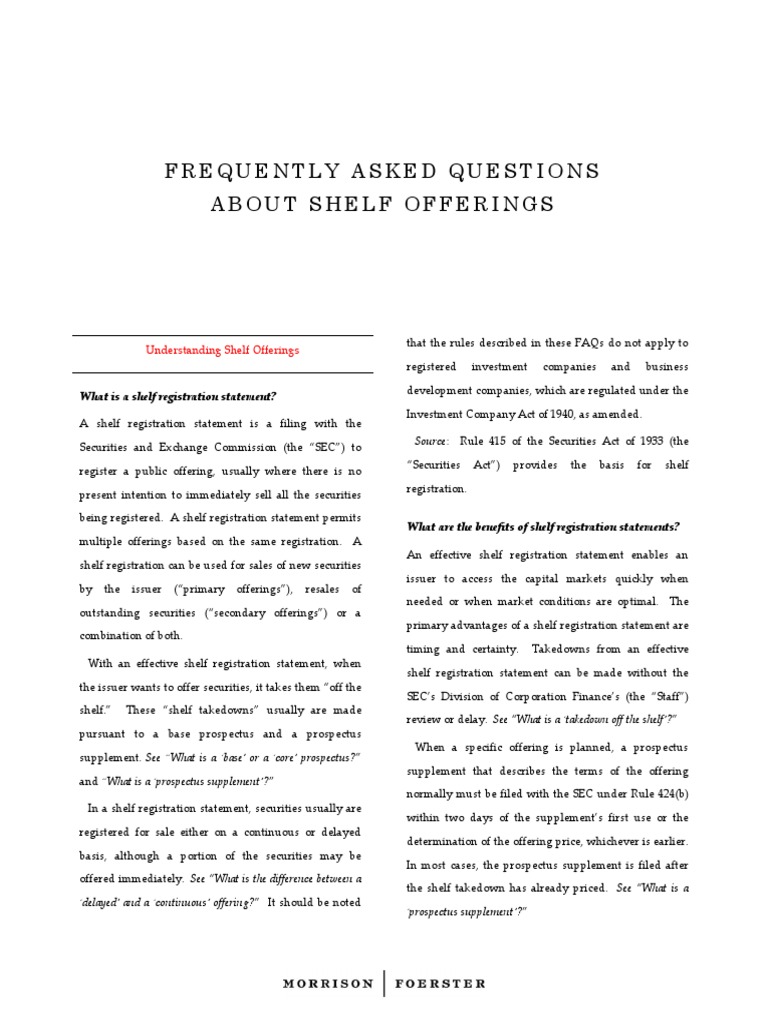 FREQUENTLY ASKED QUESTIONS ABOUT SHELF OFFERINGS

Understanding Shelf Offerings

What is a shelf registration statement?

A shelf registration statement is a filing with the Securities and Exchange Commission (the "SEC") to register a public offering, usually where there is no present intention to immediately sell all the securities being registered. A shelf registration statement permits multiple offerings based on the same registration. A shelf registration can be used for sales of new securities by the issuer ("primary offerings"), resales of outstanding securities ("secondary offerings") or a combination of both.

With an effective shelf registration statement, when the issuer wants to offer securities, it takes them "off the shelf." These "shelf takedowns" usually are made pursuant to a base prospectus and a prospectus supplement. See "What is a 'base' or a 'core' prospectus?" and "What is a 'prospectus supplement'?"

In a shelf registration statement, securities usually are registered for sale either on a continuous or delayed basis, although a portion of the securities may be offered immediately. See "What is the difference between a 'delayed' and a 'continuous' offering?" It should be noted that the rules described in these FAQs do not apply to registered investment companies and business development companies, which are regulated under the Investment Company Act of 1940, as amended.

Source: Rule 415 of the Securities Act of 1933 (the "Securities Act") provides the basis for shelf registration.

What are the benefits of shelf registration statements?

An effective shelf registration statement enables an issuer to access the capital markets quickly when needed or when market conditions are optimal. The primary advantages of a shelf registration statement are timing and certainty. Takedowns from an effective shelf registration statement can be made without the SEC's Division of Corporation Finance's (the "Staff") review or delay. See "What is a 'takedown off the shelf'?"

When a specific offering is planned, a prospectus supplement that describes the terms of the offering normally must be filed with the SEC under Rule 424(b) within two days of the supplement's first use or the determination of the offering price, whichever is earlier. In most cases, the prospectus supplement is filed after the shelf takedown has already priced. See "What is a 'prospectus supplement'?"

MORRISON | FOERSTER